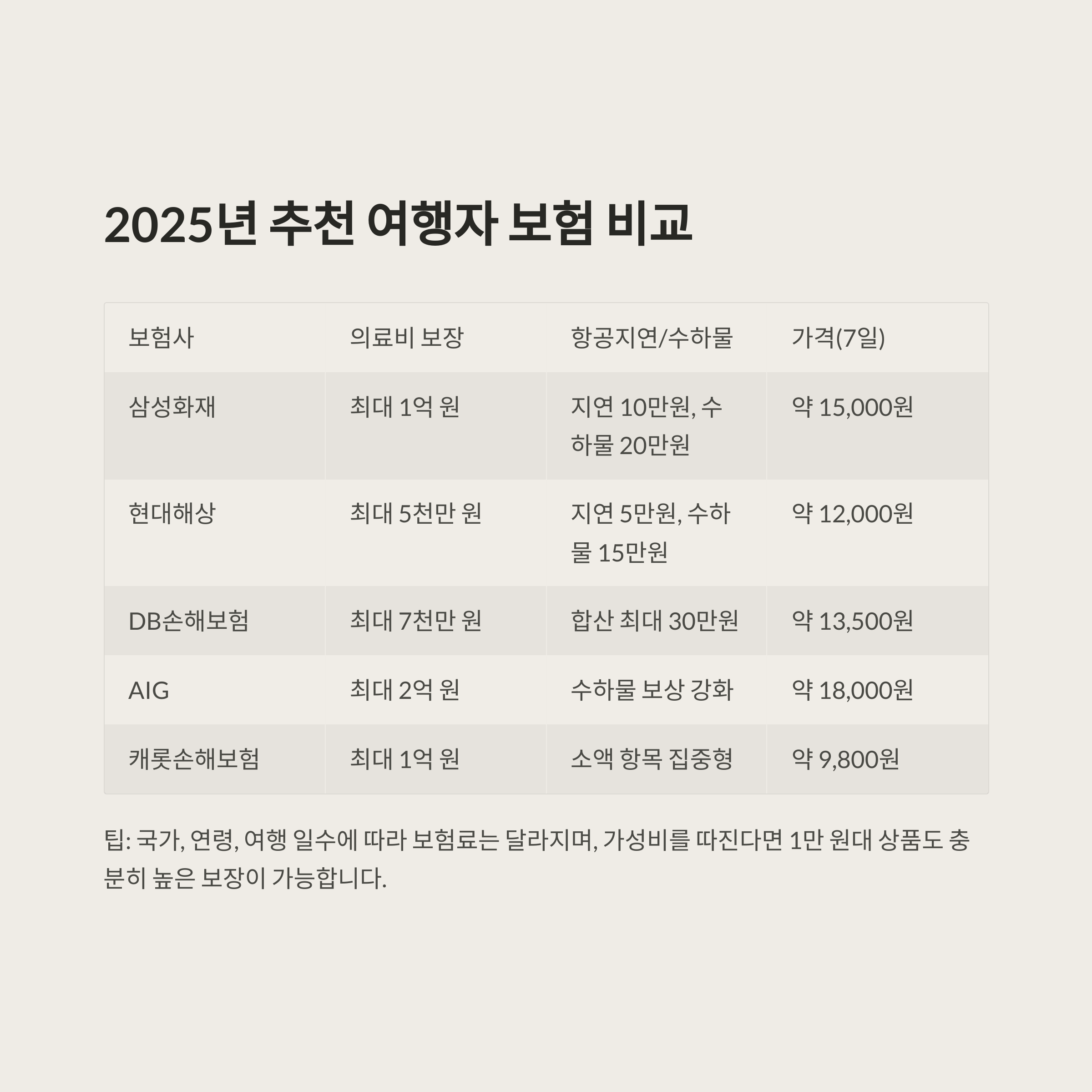 2025년 추천 여행자 보험 비교

| 보험사 | 의료비 보장 | 항공지연/수하물 | 가격(7일) |
|---|---|---|---|
| 삼성화재 | 최대 1억 원 | 지연 10만원, 수하물 20만원 | 약 15,000원 |
| 현대해상 | 최대 5천만 원 | 지연 5만원, 수하물 15만원 | 약 12,000원 |
| DB손해보험 | 최대 7천만 원 | 합산 최대 30만원 | 약 13,500원 |
| AIG | 최대 2억 원 | 수하물 보상 강화 | 약 18,000원 |
| 캐롯손해보험 | 최대 1억 원 | 소액 항목 집중형 | 약 9,800원 |

팁: 국가, 연령, 여행 일수에 따라 보험료는 달라지며, 가성비를 따진다면 1만 원대 상품도 충분히 높은 보장이 가능합니다.